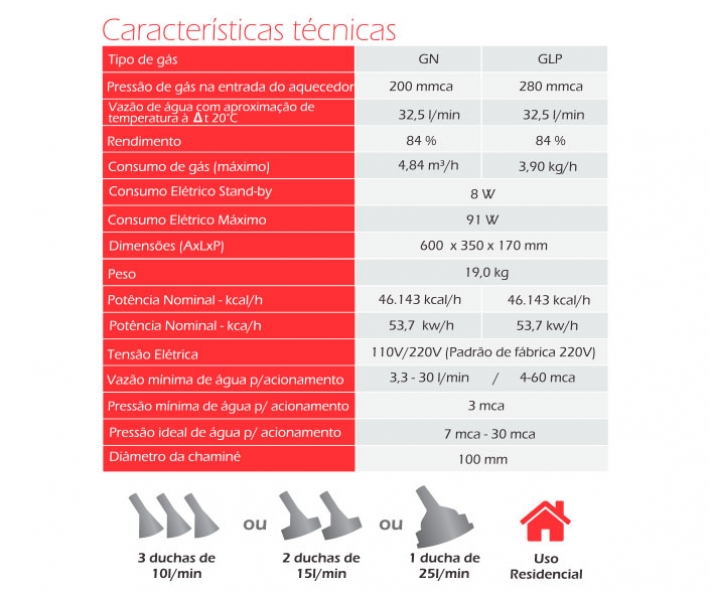 Características técnicas

| Tipo de gás | GN | GLP |
|---|---|---|
| Pressão de gás na entrada do aquecedor | 200 mmca | 280 mmca |
| Vazão de água com aproximação de temperatura à $\Delta$t 20°C | 32,5 l/min | 32,5 l/min |
| Rendimento | 84 % | 84 % |
| Consumo de gás (máximo) | 4,84 m³/h | 3,90 kg/h |
| Consumo Elétrico Stand-by | 8 W | |
| Consumo Elétrico Máximo | 91 W | |
| Dimensões (AxLxP) | 600 x 350 x 170 mm | |
| Peso | 19,0 kg | |
| Potência Nominal - kcal/h | 46.143 kcal/h | 46.143 kcal/h |
| Potência Nominal - kca/h | 53,7 kw/h | 53,7 kw/h |
| Tensão Elétrica | 110V/220V (Padrão de fábrica 220V) | |
| Vazão mínima de água p/acionamento | 3,3 - 30 l/min / 4-60 mca | |
| Pressão mínima de água p/ acionamento | 3 mca | |
| Pressão ideal de água p/ acionamento | 7 mca - 30 mca | |
| Diâmetro da chaminé | 100 mm | |

3 duchas de 10l/min

ou

2 duchas de 15l/min

ou

1 ducha de 25l/min

Uso Residencial